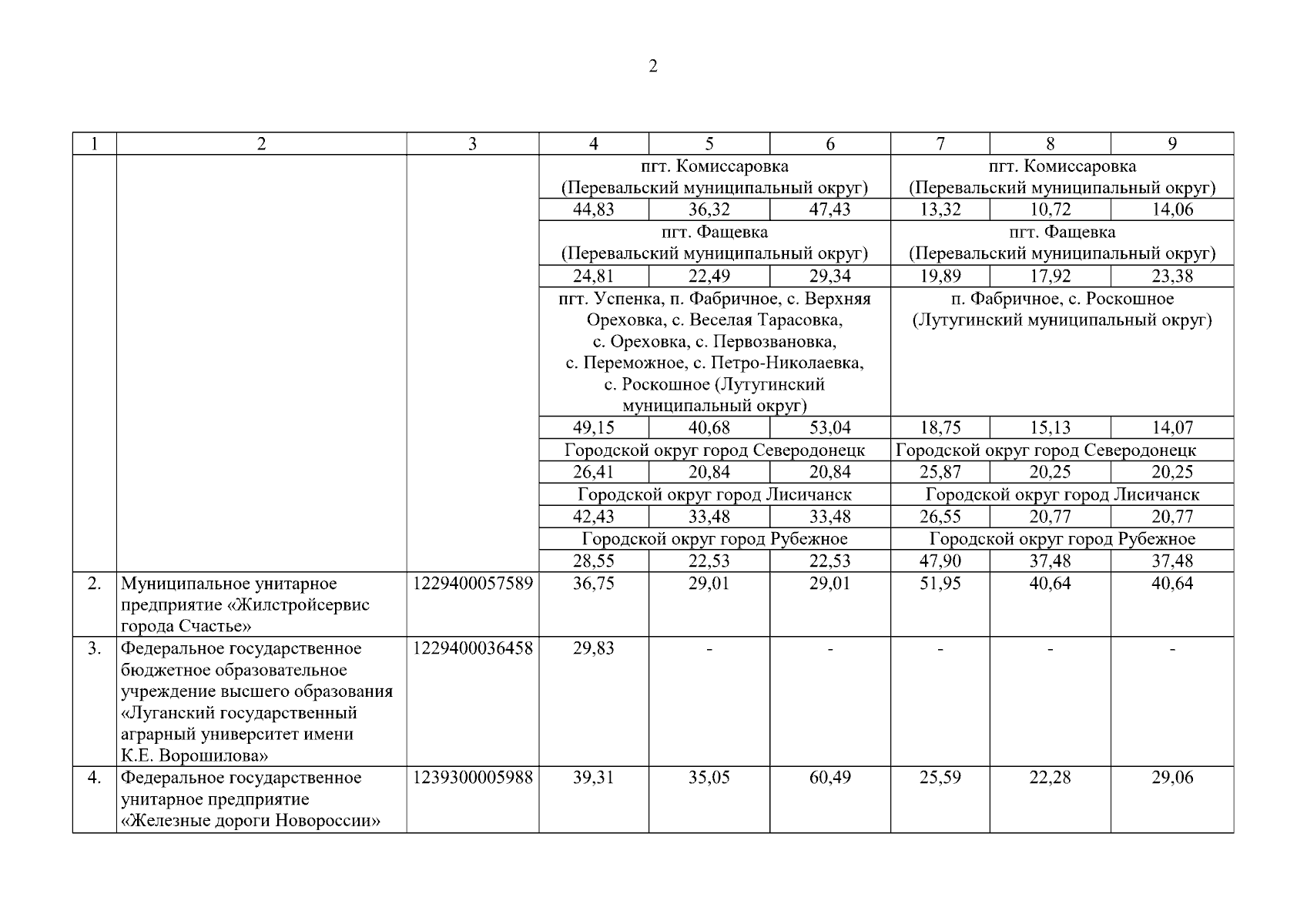 2

| 1 | 2 | 3 | 4 | 5 | 6 | 7 | 8 | 9 |
|---|---|---|---|---|---|---|---|---|
| | | | пгт. Комиссаровка (Перевальский муниципальный округ) | | | пгт. Комиссаровка (Перевальский муниципальный округ) | | |
| | | | 44,83 | 36,32 | 47,43 | 13,32 | 10,72 | 14,06 |
| | | | пгт. Фащевка (Перевальский муниципальный округ) | | | пгт. Фащевка (Перевальский муниципальный округ) | | |
| | | | 24,81 | 22,49 | 29,34 | 19,89 | 17,92 | 23,38 |
| | | | пгт. Успенка, п. Фабричное, с. Верхняя Ореховка, с. Веселая Тарасовка, с. Ореховка, с. Первозвановка, с. Переможное, с. Петро-Николаевка, с. Роскошное (Лутугинский муниципальный округ) | | | п. Фабричное, с. Роскошное (Лутугинский муниципальный округ) | | |
| | | | 49,15 | 40,68 | 53,04 | 18,75 | 15,13 | 14,07 |
| | | | Городской округ город Северодонецк | | | Городской округ город Северодонецк | | |
| | | | 26,41 | 20,84 | 20,84 | 25,87 | 20,25 | 20,25 |
| | | | Городской округ город Лисичанск | | | Городской округ город Лисичанск | | |
| | | | 42,43 | 33,48 | 33,48 | 26,55 | 20,77 | 20,77 |
| | | | Городской округ город Рубежное | | | Городской округ город Рубежное | | |
| | | | 28,55 | 22,53 | 22,53 | 47,90 | 37,48 | 37,48 |
| 2. | Муниципальное унитарное предприятие «Жилстройсервис города Счастье» | 1229400057589 | 36,75 | 29,01 | 29,01 | 51,95 | 40,64 | 40,64 |
| 3. | Федеральное государственное бюджетное образовательное учреждение высшего образования «Луганский государственный аграрный университет имени К.Е. Ворошилова» | 1229400036458 | 29,83 | - | - | - | - | - |
| 4. | Федеральное государственное унитарное предприятие «Железные дороги Новороссии» | 1239300005988 | 39,31 | 35,05 | 60,49 | 25,59 | 22,28 | 29,06 |